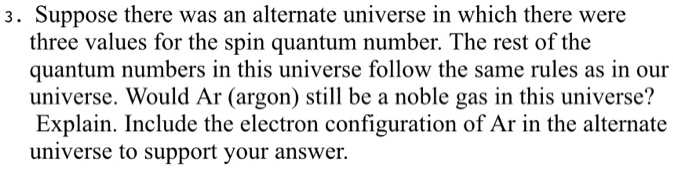 3. Suppose there was an alternate universe in which there were three values for the spin quantum number. The rest of the quantum numbers in this universe follow the same rules as in our universe. Would Ar (argon) still be a noble gas in this universe? Explain. Include the electron configuration of Ar in the alternate universe to support your answer.